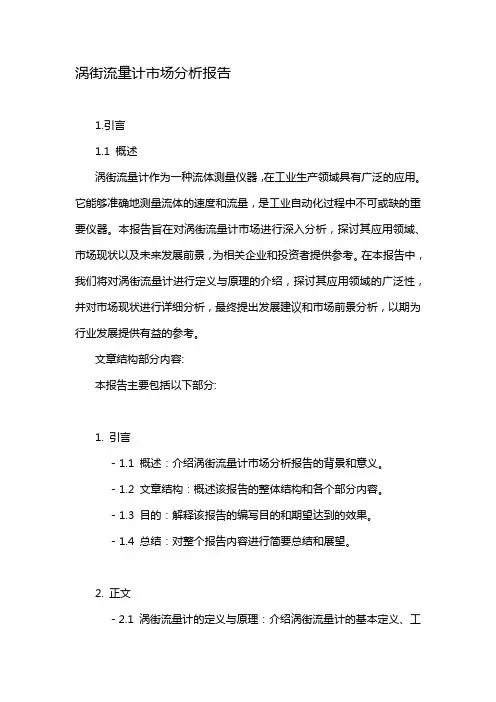 涡街流量计市场分析报告

1.引言

1.1 概述

涡街流量计作为一种流体测量仪器，在工业生产领域具有广泛的应用。它能够准确地测量流体的速度和流量，是工业自动化过程中不可或缺的重要仪器。本报告旨在对涡街流量计市场进行深入分析，探讨其应用领域、市场现状以及未来发展前景，为相关企业和投资者提供参考。在本报告中，我们将对涡街流量计进行定义与原理的介绍，探讨其应用领域的广泛性，并对市场现状进行详细分析，最终提出发展建议和市场前景分析，以期为行业发展提供有益的参考。

文章结构部分内容:

本报告主要包括以下部分:

1. 引言

- 1.1 概述：介绍涡街流量计市场分析报告的背景和意义。

- 1.2 文章结构：概述该报告的整体结构和各个部分内容。

- 1.3 目的：解释该报告的编写目的和期望达到的效果。

- 1.4 总结：对整个报告内容进行简要总结和展望。

2. 正文

- 2.1 涡街流量计的定义与原理：介绍涡街流量计的基本定义、工